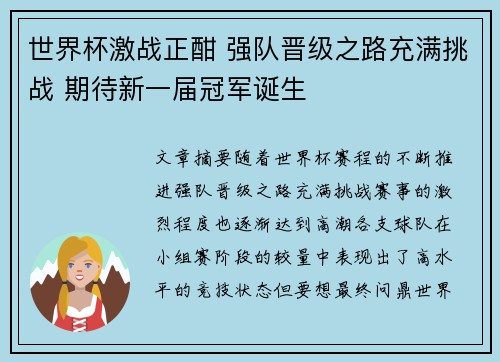 世界杯激战正酣 强队晋级之路充满挑战 期待新一届冠军诞生

文章摘要随着世界杯赛程的不断推进强队晋级之路充满挑战赛事的激烈程度也逐渐达到高潮各支球队在小组赛阶段的较量中表现出了高水平的竞技状态但要想最终问鼎世界